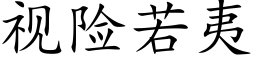 视险若夷